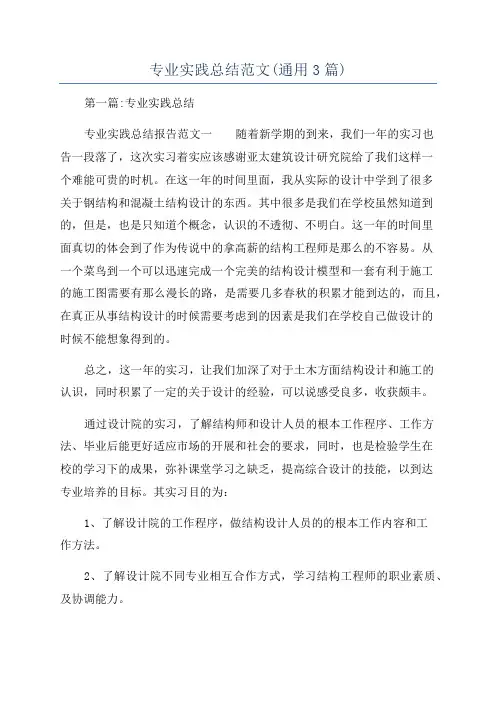 专业实践总结范文(通用3篇)

第一篇:专业实践总结

专业实践总结报告范文一　　随着新学期的到来，我们一年的实习也告一段落了，这次实习着实应该感谢亚太建筑设计研究院给了我们这样一个难能可贵的时机。在这一年的时间里面，我从实际的设计中学到了很多关于钢结构和混凝土结构设计的东西。其中很多是我们在学校虽然知道到的，但是，也是只知道个概念，认识的不透彻、不明白。这一年的时间里面真切的体会到了作为传说中的拿高薪的结构工程师是那么的不容易。从一个菜鸟到一个可以迅速完成一个完美的结构设计模型和一套有利于施工的施工图需要有那么漫长的路，是需要几多春秋的积累才能到达的，而且，在真正从事结构设计的时候需要考虑到的因素是我们在学校自己做设计的时候不能想象得到的。

总之，这一年的实习，让我们加深了对于土木方面结构设计和施工的认识，同时积累了一定的关于设计的经验，可以说感受良多，收获颇丰。

通过设计院的实习，了解结构师和设计人员的根本工作程序、工作方法、毕业后能更好适应市场的开展和社会的要求，同时，也是检验学生在校的学习下的成果，弥补课堂学习之缺乏，提高综合设计的技能，以到达专业培养的目标。其实习目的为:

1、了解设计院的工作程序，做结构设计人员的的根本工作内容和工作方法。

2、了解设计院不同专业相互合作方式，学习结构工程师的职业素质、及协调能力。